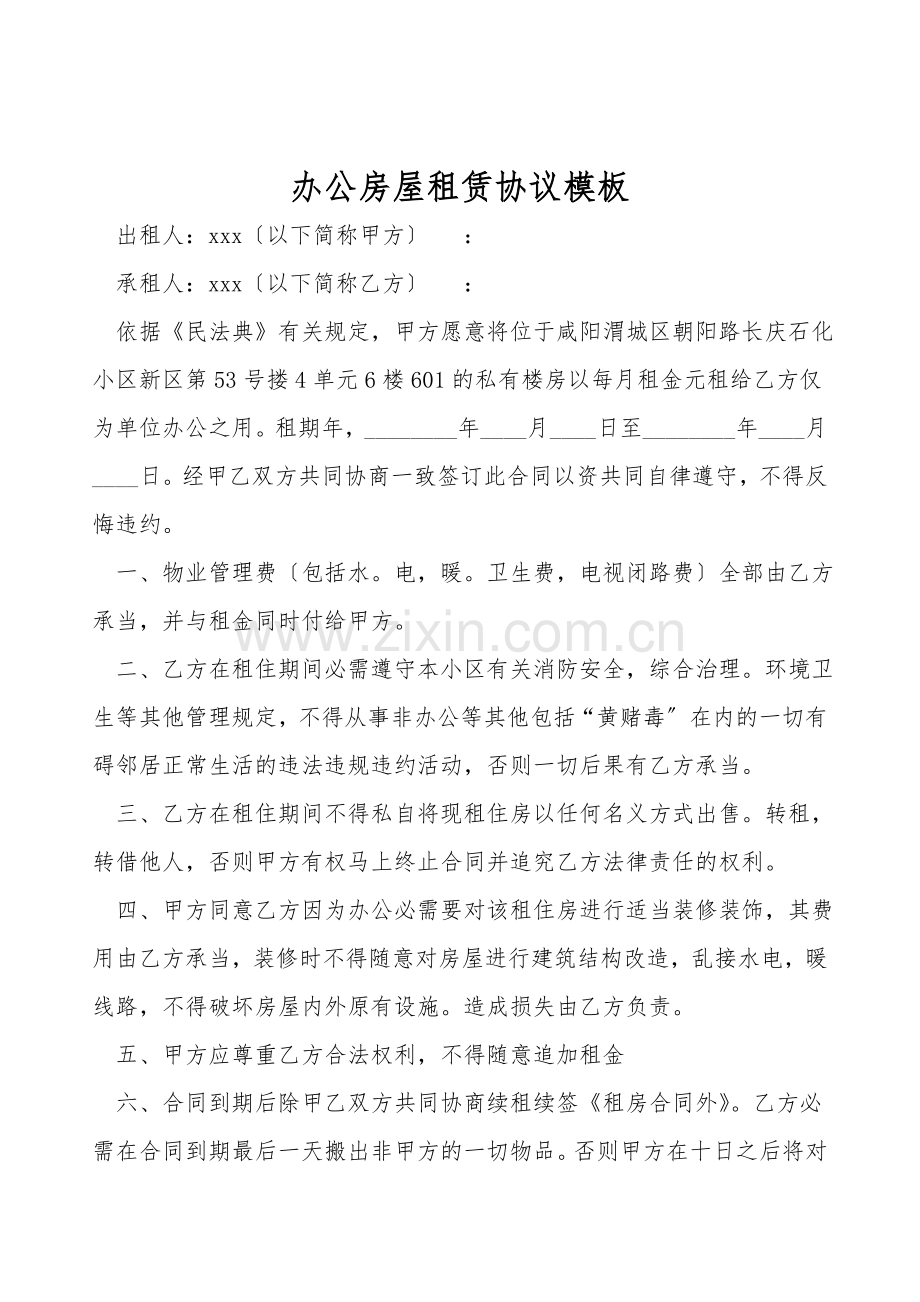 办公房屋租赁协议模板

出租人：xxx〔以下简称甲方〕 ：

承租人：xxx〔以下简称乙方〕 ：

依据《民法典》有关规定，甲方愿意将位于咸阳渭城区朝阳路长庆石化小区新区第53号搂4单元6楼601的私有楼房以每月租金元租给乙方仅为单位办公之用。租期年，____年____月____日至____年____月____日。经甲乙双方共同协商一致签订此合同以资共同自律遵守，不得反悔违约。

一、物业管理费〔包括水。电，暖。卫生费，电视闭路费〕全部由乙方承当，并与租金同时付给甲方。

二、乙方在租住期间必需遵守本小区有关消防安全，综合治理。环境卫生等其他管理规定，不得从事非办公等其他包括“黄赌毒”在内的一切有碍邻居正常生活的违法违规违约活动，否则一切后果有乙方承当。

三、乙方在租住期间不得私自将现租住房以任何名义方式出售。转租，转借他人，否则甲方有权马上终止合同并追究乙方法律责任的权利。

四、甲方同意乙方因为办公必需要对该租住房进行适当装修装饰，其费用由乙方承当，装修时不得随意对房屋进行建筑结构改造，乱接水电，暖线路，不得破坏房屋内外原有设施。造成损失由乙方负责。

五、甲方应尊重乙方合法权利，不得随意追加租金

六、合同到期后除甲乙双方共同协商续租续签《租房合同外》。乙方必需在合同到期最后一天搬出非甲方的一切物品。否则甲方在十日之后将对

www.zixin.com.cn